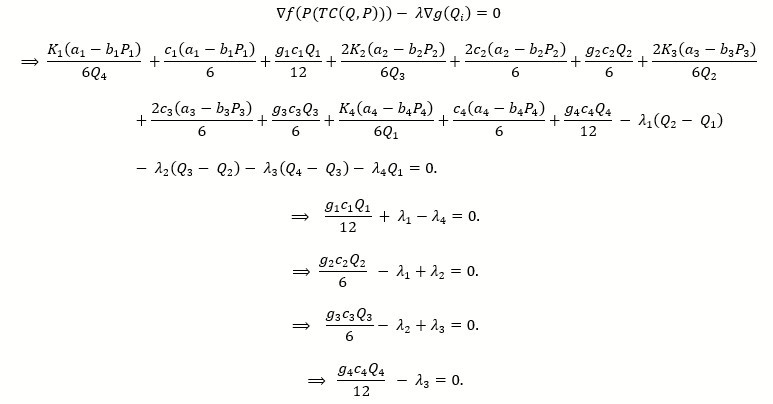 $\nabla f(P(TC(Q,P))) - \lambda \nabla g(Q_i) = 0$

$\Rightarrow \frac{K_1(a_1 - b_1P_1)}{6Q_4} + \frac{c_1(a_1 - b_1P_1)}{6} + \frac{g_1c_1Q_1}{12} + \frac{2K_2(a_2 - b_2P_2)}{6Q_3} + \frac{2c_2(a_2 - b_2P_2)}{6} + \frac{g_2c_2Q_2}{6} + \frac{2K_3(a_3 - b_3P_3)}{6Q_2}$

$+ \frac{2c_3(a_3 - b_3P_3)}{6} + \frac{g_3c_3Q_3}{6} + \frac{K_4(a_4 - b_4P_4)}{6Q_1} + \frac{c_4(a_4 - b_4P_4)}{6} + \frac{g_4c_4Q_4}{12} - \lambda_1(Q_2 - Q_1)$

$- \lambda_2(Q_3 - Q_2) - \lambda_3(Q_4 - Q_3) - \lambda_4Q_1 = 0.$

$\Rightarrow \frac{g_1c_1Q_1}{12} + \lambda_1 - \lambda_4 = 0.$

$\Rightarrow \frac{g_2c_2Q_2}{6} - \lambda_1 + \lambda_2 = 0.$

$\Rightarrow \frac{g_3c_3Q_3}{6} - \lambda_2 + \lambda_3 = 0.$

$\Rightarrow \frac{g_4c_4Q_4}{12} - \lambda_3 = 0.$